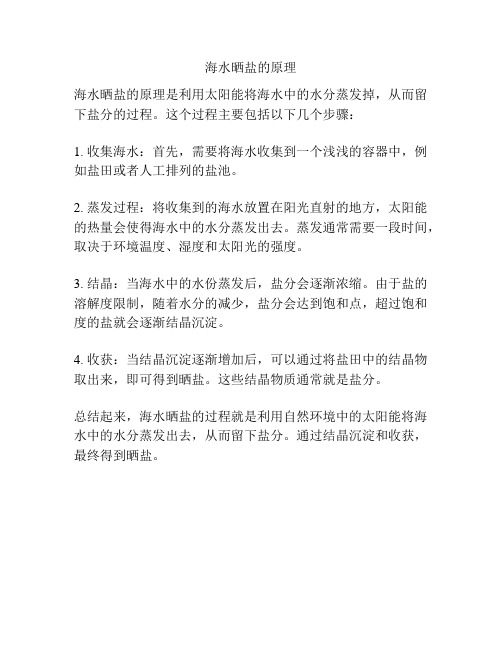 海水晒盐的原理

海水晒盐的原理是利用太阳能将海水中的水分蒸发掉，从而留下盐分的过程。这个过程主要包括以下几个步骤：

1. 收集海水：首先，需要将海水收集到一个浅浅的容器中，例如盐田或者人工排列的盐池。

2. 蒸发过程：将收集到的海水放置在阳光直射的地方，太阳能的热量会使得海水中的水分蒸发出去。蒸发通常需要一段时间，取决于环境温度、湿度和太阳光的强度。

3. 结晶：当海水中的水份蒸发后，盐分会逐渐浓缩。由于盐的溶解度限制，随着水分的减少，盐分会达到饱和点，超过饱和度的盐就会逐渐结晶沉淀。

4. 收获：当结晶沉淀逐渐增加后，可以通过将盐田中的结晶物取出来，即可得到晒盐。这些结晶物质通常就是盐分。

总结起来，海水晒盐的过程就是利用自然环境中的太阳能将海水中的水分蒸发出去，从而留下盐分。通过结晶沉淀和收获，最终得到晒盐。